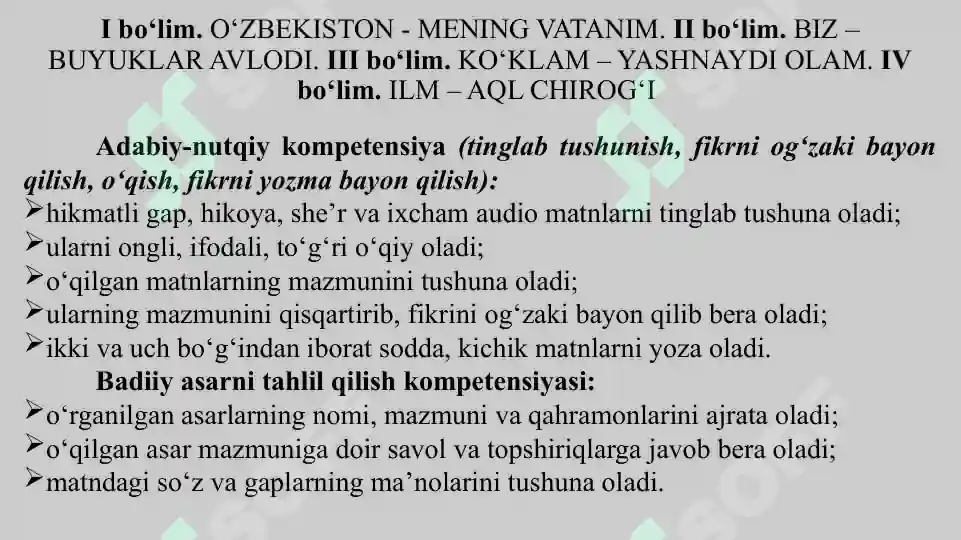 I bo‘lim. O‘ZBEKISTON - MENING VATANIM. II bo‘lim. BIZ – BUYUKLAR AVLODI. III bo‘lim. KO‘KLAM – YASHNAYDI OLAM. IV bo‘lim. ILM – AQL CHIROG‘I

Adabiy-nutqiy kompetensiya (tinglab tushunish, fikrni og‘zaki bayon qilish, o‘qish, fikrni yozma bayon qilish):
➢hikmatli gap, hikoya, she’r va ixcham audio matnlarni tinglab tushuna oladi;
➢ularni ongli, ifodali, to‘g‘ri o‘qiy oladi;
➢o‘qilgan matnlarning mazmunini tushuna oladi;
➢ularning mazmunini qisqartirib, fikrini og‘zaki bayon qilib bera oladi;
➢ikki va uch bo‘g‘indan iborat sodda, kichik matnlarni yoza oladi.
Badiiy asarni tahlil qilish kompetensiyasi:
➢o‘rganilgan asarlarning nomi, mazmuni va qahramonlarini ajrata oladi;
➢o‘qilgan asar mazmuniga doir savol va topshiriqlarga javob bera oladi;
➢matndagi so‘z va gaplarning ma’nolarini tushuna oladi.